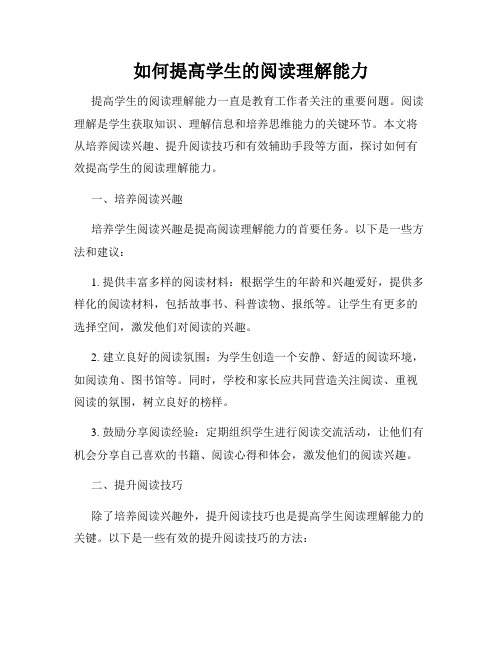 如何提高学生的阅读理解能力

提高学生的阅读理解能力一直是教育工作者关注的重要问题。阅读理解是学生获取知识、理解信息和培养思维能力的关键环节。本文将从培养阅读兴趣、提升阅读技巧和有效辅助手段等方面，探讨如何有效提高学生的阅读理解能力。

一、培养阅读兴趣

培养学生阅读兴趣是提高阅读理解能力的首要任务。以下是一些方法和建议：

1. 提供丰富多样的阅读材料：根据学生的年龄和兴趣爱好，提供多样化的阅读材料，包括故事书、科普读物、报纸等。让学生有更多的选择空间，激发他们对阅读的兴趣。

2. 建立良好的阅读氛围：为学生创造一个安静、舒适的阅读环境，如阅读角、图书馆等。同时，学校和家长应共同营造关注阅读、重视阅读的氛围，树立良好的榜样。

3. 鼓励分享阅读经验：定期组织学生进行阅读交流活动，让他们有机会分享自己喜欢的书籍、阅读心得和体会，激发他们的阅读兴趣。

二、提升阅读技巧

除了培养阅读兴趣外，提升阅读技巧也是提高学生阅读理解能力的关键。以下是一些有效的提升阅读技巧的方法：